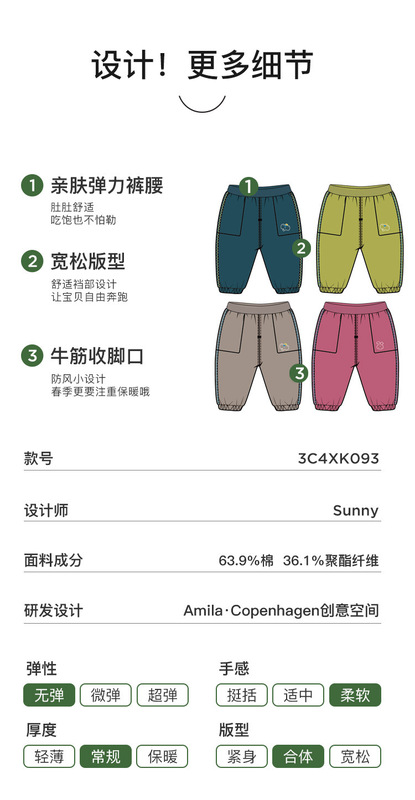 设计！更多细节

1 亲肤弹力裤腰
肚肚舒适
吃饱也不怕勒

2 宽松版型
舒适裆部设计
让宝贝自由奔跑

3 牛筋收脚口
防风小设计
春季更要注重保暖哦

1
2
3

款号 3C4XK093

设计师 Sunny

面料成分 63.9%棉 36.1%聚酯纤维

研发设计 Amila·Copenhagen创意空间

弹性
无弹 微弹 超弹

手感
挺括 适中 柔软

厚度
轻薄 常规 保暖

版型
紧身 合体 宽松